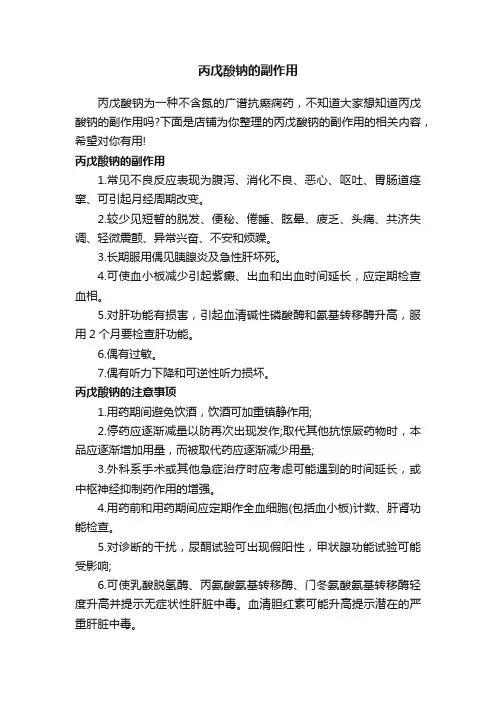 丙戊酸钠的副作用

丙戊酸钠为一种不含氮的广谱抗癫痫药，不知道大家想知道丙戊酸钠的副作用吗?下面是店铺为你整理的丙戊酸钠的副作用的相关内容，希望对你有用!

丙戊酸钠的副作用

1.常见不良反应表现为腹泻、消化不良、恶心、呕吐、胃肠道痉挛、可引起月经周期改变。

2.较少见短暂的脱发、便秘、倦睡、眩晕、疲乏、头痛、共济失调、轻微震颤、异常兴奋、不安和烦躁。

3.长期服用偶见胰腺炎及急性肝坏死。

4.可使血小板减少引起紫癜、出血和出血时间延长，应定期检查血相。

5.对肝功能有损害，引起血清碱性磷酸酶和氨基转移酶升高，服用 2 个月要检查肝功能。

6.偶有过敏。

7.偶有听力下降和可逆性听力损坏。

丙戊酸钠的注意事项

1.用药期间避免饮酒，饮酒可加重镇静作用;

2.停药应逐渐减量以防再次出现发作;取代其他抗惊厥药物时，本品应逐渐增加用量，而被取代药应逐渐减少用量;

3.外科系手术或其他急症治疗时应考虑可能遇到的时间延长，或中枢神经抑制药作用的增强。

4.用药前和用药期间应定期作全血细胞(包括血小板)计数、肝肾功能检查。

5.对诊断的干扰，尿酮试验可出现假阳性，甲状腺功能试验可能受影响;

6.可使乳酸脱氢酶、丙氨酸氨基转移酶、门冬氨酸氨基转移酶轻度升高并提示无症状性肝脏中毒。血清胆红素可能升高提示潜在的严重肝脏中毒。